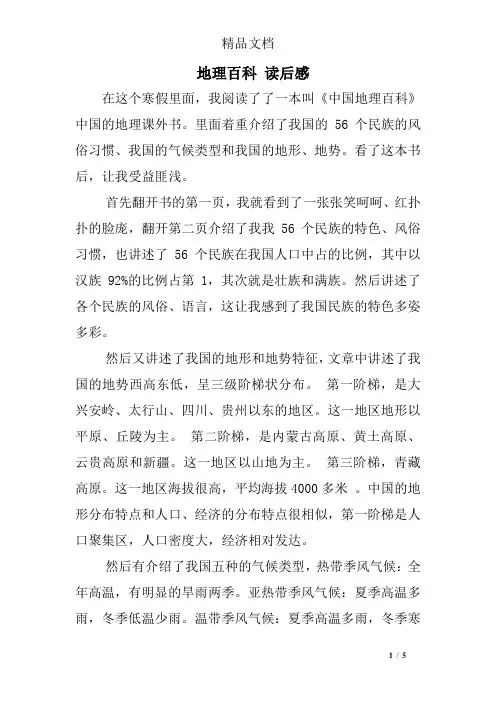 精品文档

地理百科 读后感

在这个寒假里面，我阅读了了一本叫《中国地理百科》中国的地理课外书。里面着重介绍了我国的 56 个民族的风俗习惯、我国的气候类型和我国的地形、地势。看了这本书后，让我受益匪浅。

首先翻开书的第一页，我就看到了一张张笑呵呵、红扑扑的脸庞，翻开第二页介绍了我我 56 个民族的特色、风俗习惯，也讲述了 56 个民族在我国人口中占的比例，其中以汉族 92%的比例占第 1，其次就是壮族和满族。然后讲述了各个民族的风俗、语言，这让我感到了我国民族的特色多姿多彩。

然后又讲述了我国的地形和地势特征，文章中讲述了我国的地势西高东低，呈三级阶梯状分布。 第一阶梯，是大兴安岭、太行山、四川、贵州以东的地区。这一地区地形以平原、丘陵为主。 第二阶梯，是内蒙古高原、黄土高原、云贵高原和新疆。这一地区以山地为主。 第三阶梯，青藏高原。这一地区海拔很高，平均海拔 4000 多米 。中国的地形分布特点和人口、经济的分布特点很相似，第一阶梯是人口聚集区，人口密度大，经济相对发达。

然后有介绍了我国五种的气候类型，热带季风气候：全年高温，有明显的旱雨两季。亚热带季风气候：夏季高温多雨，冬季低温少雨。温带季风气候：夏季高温多雨，冬季寒

1 / 5